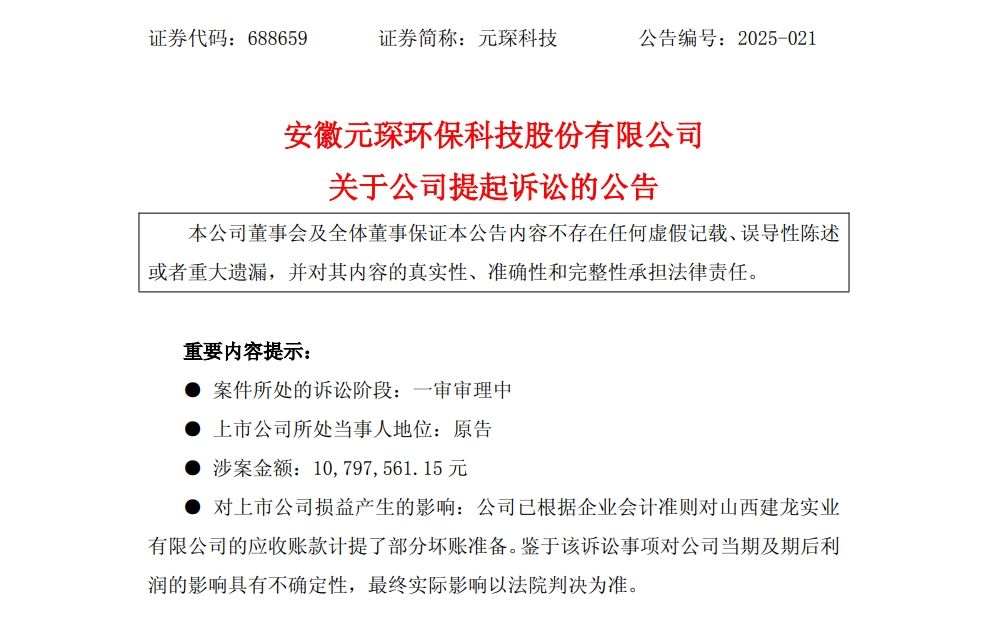 证券代码：688659　　证券简称：元琛科技　　公告编号：2025-021

安徽元琛环保科技股份有限公司
关于公司提起诉讼的公告

本公司董事会及全体董事保证本公告内容不存在任何虚假记载、误导性陈述或者重大遗漏，并对其内容的真实性、准确性和完整性承担法律责任。

重要内容提示：

● 案件所处的诉讼阶段：一审审理中

● 上市公司所处当事人地位：原告

● 涉案金额：10,797,561.15 元

● 对上市公司损益产生的影响：公司已根据企业会计准则对山西建龙实业有限公司的应收账款计提了部分坏账准备。鉴于该诉讼事项对公司当期及期后利润的影响具有不确定性，最终实际影响以法院判决为准。